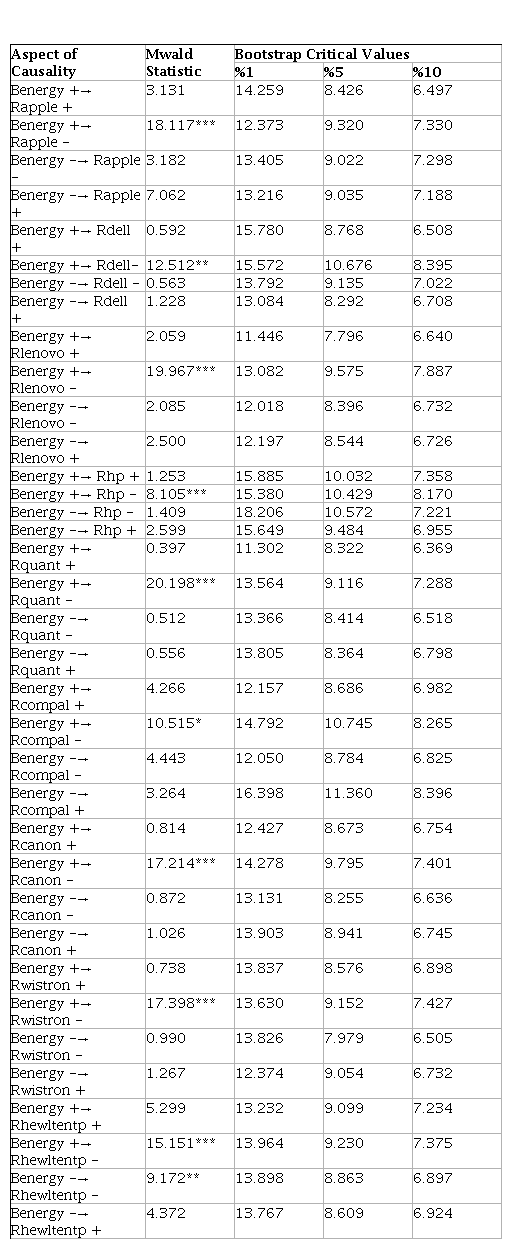 | Aspect of Causality | Mwald Statistic | Bootstrap Critical Values %1 | %5 | %10 |
|---|---|---|---|---|
| Benergy +→ Rapple + | 3.131 | 14.259 | 8.426 | 6.497 |
| Benergy +→ Rapple - | 18.117*** | 12.373 | 9.320 | 7.330 |
| Benergy -→ Rapple - | 3.182 | 13.405 | 9.022 | 7.298 |
| Benergy -→ Rapple + | 7.062 | 13.216 | 9.035 | 7.188 |
| Benergy +→ Rdell + | 0.592 | 15.780 | 8.768 | 6.508 |
| Benergy +→ Rdell- | 12.512** | 15.572 | 10.676 | 8.395 |
| Benergy -→ Rdell - | 0.563 | 13.792 | 9.135 | 7.022 |
| Benergy -→ Rdell + | 1.228 | 13.084 | 8.292 | 6.708 |
| Benergy +→ Rlenovo + | 2.059 | 11.446 | 7.796 | 6.640 |
| Benergy +→ Rlenovo - | 19.967*** | 13.082 | 9.575 | 7.887 |
| Benergy -→ Rlenovo - | 2.085 | 12.018 | 8.396 | 6.732 |
| Benergy -→ Rlenovo + | 2.500 | 12.197 | 8.544 | 6.726 |
| Benergy +→ Rhp + | 1.253 | 15.885 | 10.032 | 7.358 |
| Benergy +→ Rhp - | 8.105*** | 15.380 | 10.429 | 8.170 |
| Benergy -→ Rhp - | 1.409 | 18.206 | 10.572 | 7.221 |
| Benergy -→ Rhp + | 2.599 | 15.649 | 9.484 | 6.955 |
| Benergy +→ Rquant + | 0.397 | 11.302 | 8.322 | 6.369 |
| Benergy +→ Rquant - | 20.198*** | 13.564 | 9.116 | 7.288 |
| Benergy -→ Rquant - | 0.512 | 13.366 | 8.414 | 6.518 |
| Benergy -→ Rquant + | 0.556 | 13.805 | 8.364 | 6.798 |
| Benergy +→ Rcompal + | 4.266 | 12.157 | 8.686 | 6.982 |
| Benergy +→ Rcompal - | 10.515* | 14.792 | 10.745 | 8.265 |
| Benergy -→ Rcompal - | 4.443 | 12.050 | 8.784 | 6.825 |
| Benergy -→ Rcompal + | 3.264 | 16.398 | 11.360 | 8.396 |
| Benergy +→ Rcanon + | 0.814 | 12.427 | 8.673 | 6.754 |
| Benergy +→ Rcanon - | 17.214*** | 14.278 | 9.795 | 7.401 |
| Benergy -→ Rcanon - | 0.872 | 13.131 | 8.255 | 6.636 |
| Benergy -→ Rcanon + | 1.026 | 13.903 | 8.941 | 6.745 |
| Benergy +→ Rwistron + | 0.738 | 13.837 | 8.576 | 6.898 |
| Benergy +→ Rwistron - | 17.398*** | 13.630 | 9.152 | 7.427 |
| Benergy -→ Rwistron - | 0.990 | 13.826 | 7.979 | 6.505 |
| Benergy -→ Rwistron + | 1.267 | 12.374 | 9.054 | 6.732 |
| Benergy +→ Rhewltentp + | 5.299 | 13.232 | 9.099 | 7.234 |
| Benergy +→ Rhewltentp - | 15.151*** | 13.964 | 9.230 | 7.375 |
| Benergy -→ Rhewltentp - | 9.172** | 13.898 | 8.863 | 6.897 |
| Benergy -→ Rhewltentp + | 4.372 | 13.767 | 8.609 | 6.924 |